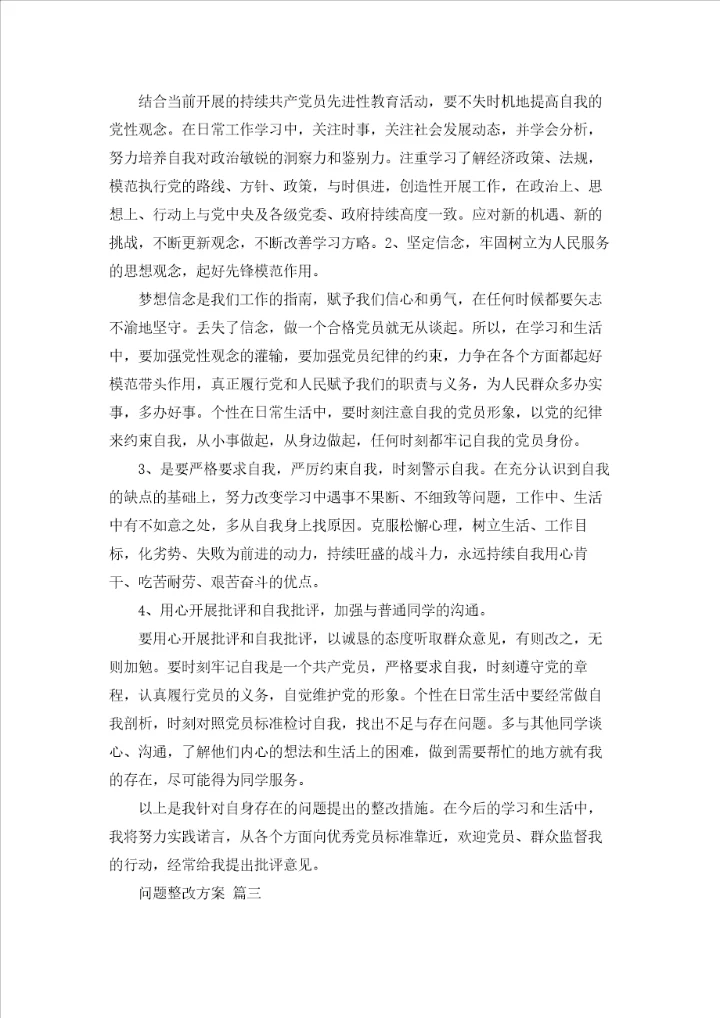 结合当前开展的持续共产党员先进性教育活动，要不失时机地提高自我的党性观念。在日常工作学习中，关注时事，关注社会发展动态，并学会分析，努力培养自我对政治敏锐的洞察力和鉴别力。注重学习了解经济政策、法规，模范执行党的路线、方针、政策，与时俱进，创造性开展工作，在政治上、思想上、行动上与党中央及各级党委、政府持续高度一致。应对新的机遇、新的挑战，不断更新观念，不断改善学习方略。2、坚定信念，牢固树立为人民服务的思想观念，起好先锋模范作用。

梦想信念是我们工作的指南，赋予我们信心和勇气，在任何时候都要矢志不渝地坚守。丢失了信念，做一个合格党员就无从谈起。所以，在学习和生活中，要加强党性观念的灌输，要加强党员纪律的约束，力争在各个方面都起好模范带头作用，真正履行党和人民赋予我们的职责与义务，为人民群众多办实事，多办好事。个性在日常生活中，要时刻注意自我的党员形象，以党的纪律来约束自我，从小事做起，从身边做起，任何时刻都牢记自我的党员身份。

3、是要严格要求自我，严厉约束自我，时刻警示自我。在充分认识到自我的缺点的基础上，努力改变学习中遇事不果断、不细致等问题，工作中、生活中有不如意之处，多从自我身上找原因。克服松懈心理，树立生活、工作目标，化劣势、失败为前进的动力，持续旺盛的战斗力，永远持续自我用心肯干、吃苦耐劳、艰苦奋斗的优点。

4、用心开展批评和自我批评，加强与普通同学的沟通。

要用心开展批评和自我批评，以诚恳的态度听取群众意见，有则改之，无则加勉。要时刻牢记自我是一个共产党员，严格要求自我，时刻遵守党的章程，认真履行党员的义务，自觉维护党的形象。个性在日常生活中要经常做自我剖析，时刻对照党员标准检讨自我，找出不足与存在问题。多与其他同学谈心、沟通，了解他们内心的想法和生活上的困难，做到需要帮忙的地方就有我的存在，尽可能得为同学服务。

以上是我针对自身存在的问题提出的整改措施。在今后的学习和生活中，我将努力实践诺言，从各个方面向优秀党员标准靠近，欢迎党员、群众监督我的行动，经常给我提出批评意见。

问题整改方案 篇三